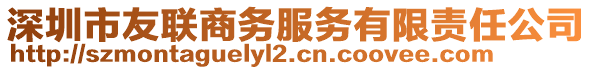 深圳市友联商务服务有限责任公司
http://szmontaguelyl2.cn.coovee.com